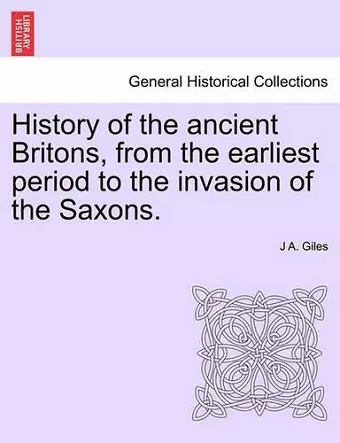 BRITISH LIBRARY

General Historical Collections

History of the ancient Britons, from the earliest period to the invasion of the Saxons.

J A. Giles